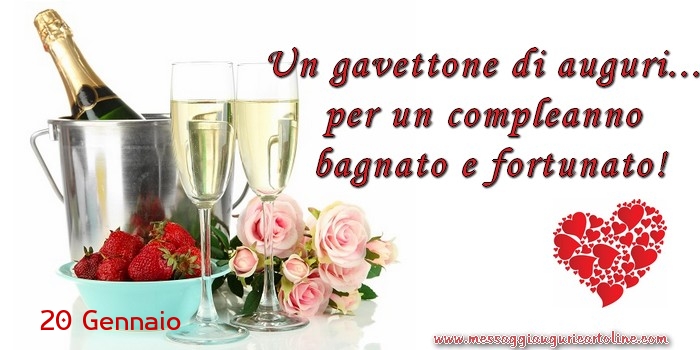 Un gavettone di auguri... per un compleanno bagnato e fortunato!

20 Gennaio

www.messaggiauguricartoline.com